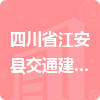 四川省江安县交通建...